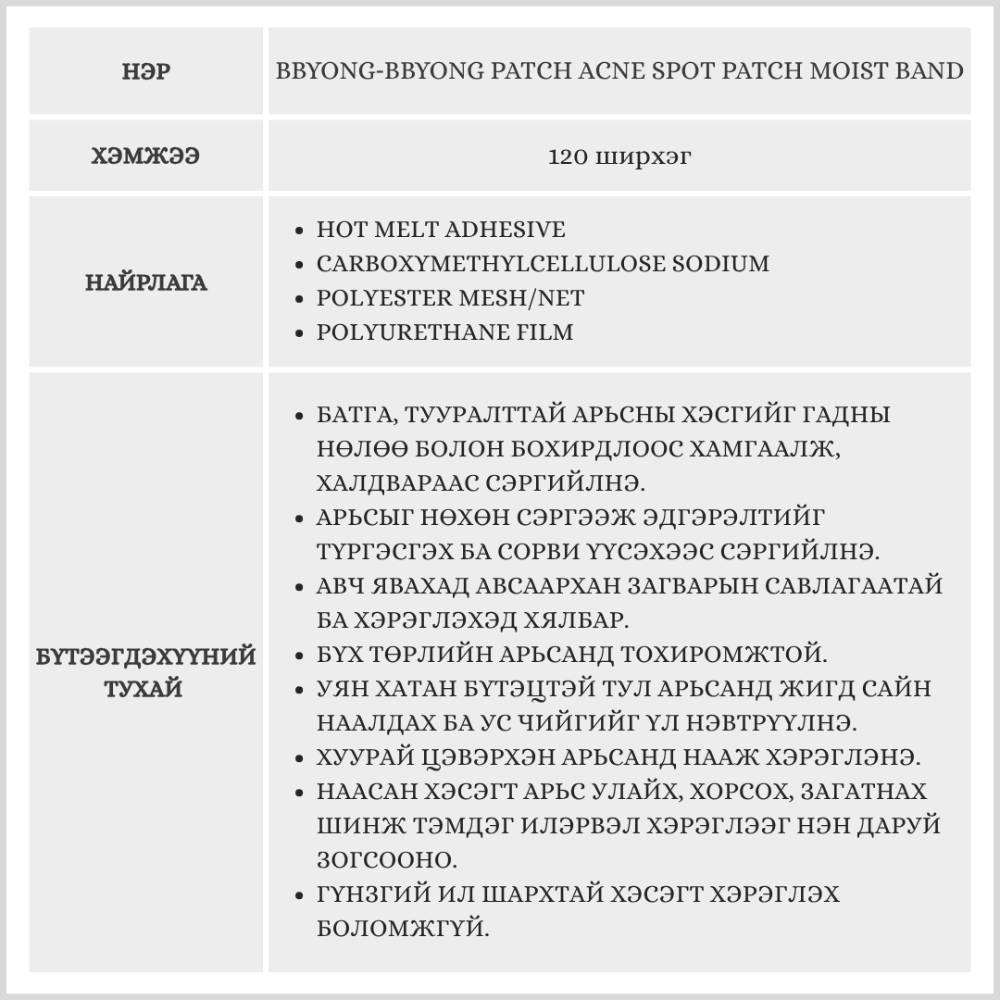 | НЭР | BBYONG-BBYONG PATCH ACNE SPOT PATCH MOIST BAND |
|---|---|
| ХЭМЖЭЭ | 120 ширхэг |
| НАЙРЛАГА | • HOT MELT ADHESIVE • CARBOXYMETHYLCELLULOSE SODIUM • POLYESTER MESH/NET • POLYURETHANE FILM |
| БҮТЭЭГДЭХҮҮНИЙ ТУХАЙ | • БАТГА, ТУУРАЛТТАЙ АРЬСНЫ ХЭСГИЙГ ГАДНЫ НӨЛӨӨ БОЛОН БОХИРДЛООС ХАМГААЛЖ, ХАЛДВАРААС СЭРГИЙЛНЭ. • АРЬСЫГ НӨХӨН СЭРГЭЭЖ ЭДГЭРЭЛТИЙГ ТҮРГЭСГЭХ БА СОРВИ ҮҮСЭХЭЭС СЭРГИЙЛНЭ. • АВЧ ЯВАХАД АВСААРХАН ЗАГВАРЫН САВЛАГААТАЙ БА ХЭРЭГЛЭХЭД ХЯЛБАР. • БҮХ ТӨРЛИЙН АРЬСАНД ТОХИРОМЖТОЙ. • УЯН ХАТАН БҮТЭЦТЭЙ ТУЛ АРЬСАНД ЖИГД САЙН НААЛДАХ БА УС ЧИЙГИЙГ ҮЛ НЭВТРҮҮЛНЭ. • ХУУРАЙ ЦЭВЭРХЭН АРЬСАНД НААЖ ХЭРЭГЛЭНЭ. • НААСАН ХЭСЭГТ АРЬС УЛАЙХ, ХОРСОХ, ЗАГАТНАХ ШИНЖ ТЭМДЭГ ИЛЭРВЭЛ ХЭРЭГЛЭЭГ НЭН ДАРУЙ ЗОГСООНО. • ГҮНЗГИЙ ИЛ ШАРХТАЙ ХЭСЭГТ ХЭРЭГЛЭХ БОЛОМЖГҮЙ. |